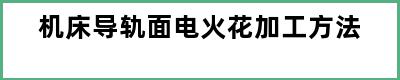 机床导轨面电火花加工方法